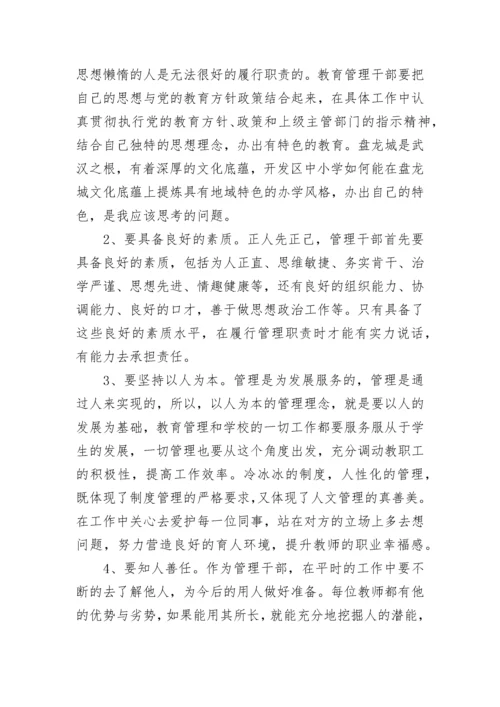 思想懒惰的人是无法很好的履行职责的。教育管理干部要把自己的思想与党的教育方针政策结合起来，在具体工作中认真贯彻执行党的教育方针、政策和上级主管部门的指示精神，结合自己独特的思想理念，办出有特色的教育。盘龙城是武汉之根，有着深厚的文化底蕴，开发区中小学如何能在盘龙城文化底蕴上提炼具有地域特色的办学风格，办出自己的特色，是我应该思考的问题。

2、要具备良好的素质。正人先正己，管理干部首先要具备良好的素质，包括为人正直、思维敏捷、务实肯干、治学严谨、思想先进、情趣健康等，还有良好的组织能力、协调能力、良好的口才，善于做思想政治工作等。只有具备了这些良好的素质水平，在履行管理职责时才能有实力说话，有能力去承担责任。

3、要坚持以人为本。管理是为发展服务的，管理是通过人来实现的，所以，以人为本的管理理念，就是要以人的发展为基础，教育管理和学校的一切工作都要服务服从于学生的发展，一切管理也要从这个角度出发，充分调动教职工的积极性，提高工作效率。冷冰冰的制度，人性化的管理，既体现了制度管理的严格要求，又体现了人文管理的真善美。在工作中关心去爱护每一位同事，站在对方的立场上多去想问题，努力营造良好的育人环境，提升教师的职业幸福感。

4、要知人善任。作为管理干部，在平时的工作中要不断的去了解他人，为今后的用人做好准备。每位教师都有他的优势与劣势，如果能用其所长，就能充分地挖掘人的潜能，